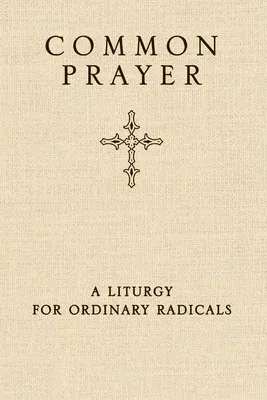 COMMON PRAYER

A LITURGY FOR ORDINARY RADICALS